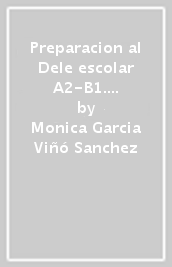 Preparacion al Dele escolar A2-B1....
by
Monica Garcia Viñó Sanchez